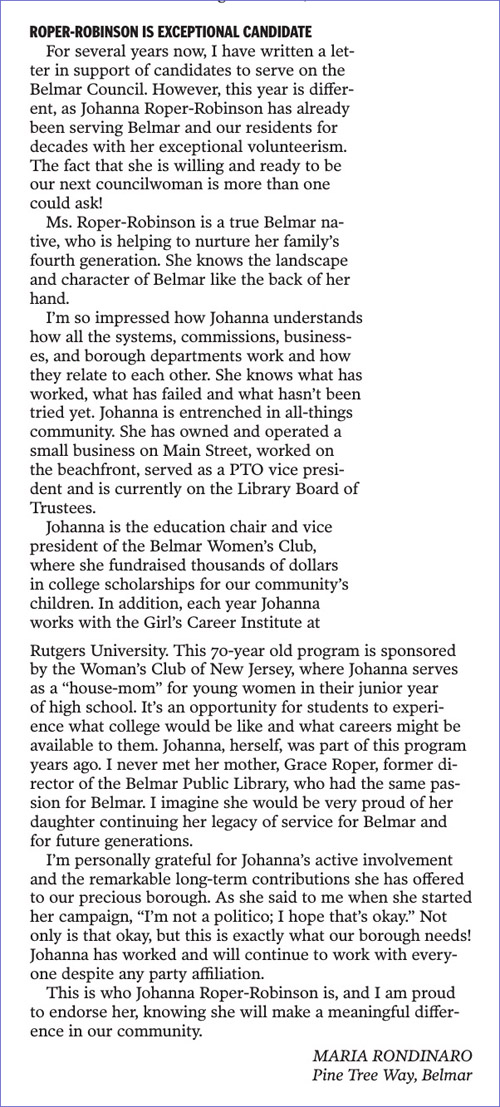 ROPER-ROBINSON IS EXCEPTIONAL CANDIDATE

For several years now, I have written a letter in support of candidates to serve on the Belmar Council. However, this year is different, as Johanna Roper-Robinson has already been serving Belmar and our residents for decades with her exceptional volunteerism. The fact that she is willing and ready to be our next councilwoman is more than one could ask!

Ms. Roper-Robinson is a true Belmar native, who is helping to nurture her family's fourth generation. She knows the landscape and character of Belmar like the back of her hand.

I'm so impressed how Johanna understands how all the systems, commissions, businesses, and borough departments work and how they relate to each other. She knows what has worked, what has failed and what hasn't been tried yet. Johanna is entrenched in all-things community. She has owned and operated a small business on Main Street, worked on the beachfront, served as a PTO vice president and is currently on the Library Board of Trustees.

Johanna is the education chair and vice president of the Belmar Women's Club, where she fundraised thousands of dollars in college scholarships for our community's children. In addition, each year Johanna works with the Girl's Career Institute at Rutgers University. This 70-year old program is sponsored by the Woman's Club of New Jersey, where Johanna serves as a "house-mom" for young women in their junior year of high school. It's an opportunity for students to experience what college would be like and what careers might be available to them. Johanna, herself, was part of this program years ago. I never met her mother, Grace Roper, former director of the Belmar Public Library, who had the same passion for Belmar. I imagine she would be very proud of her daughter continuing her legacy of service for Belmar and for future generations.

I'm personally grateful for Johanna's active involvement and the remarkable long-term contributions she has offered to our precious borough. As she said to me when she started her campaign, "I'm not a politico; I hope that's okay." Not only is that okay, but this is exactly what our borough needs! Johanna has worked and will continue to work with everyone despite any party affiliation.

This is who Johanna Roper-Robinson is, and I am proud to endorse her, knowing she will make a meaningful difference in our community.

MARIA RONDINARO
Pine Tree Way, Belmar